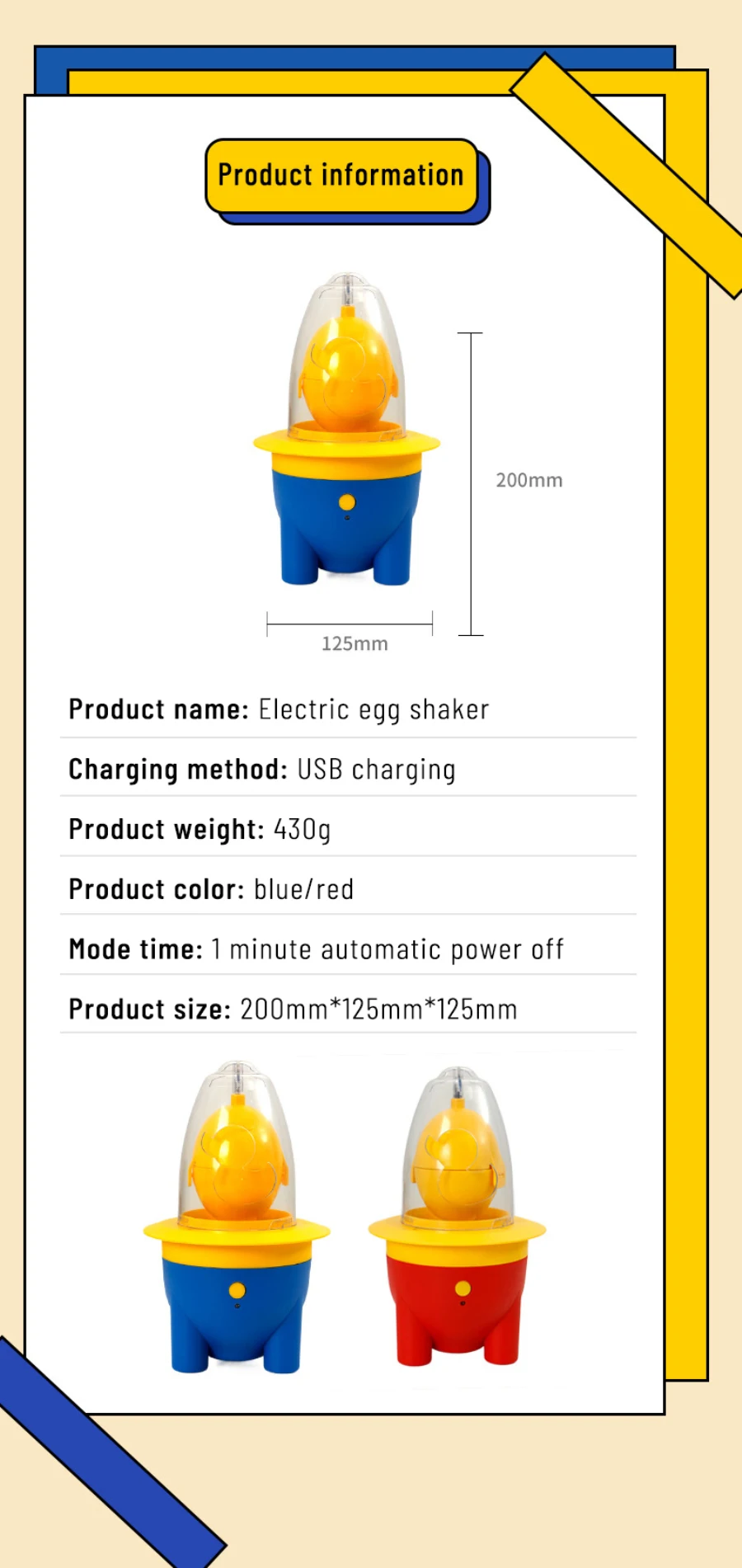 Product information

200mm

125mm

Product name: Electric egg shaker

Charging method: USB charging

Product weight: 430g

Product color: blue/red

Mode time: 1 minute automatic power off

Product size: 200mm*125mm*125mm